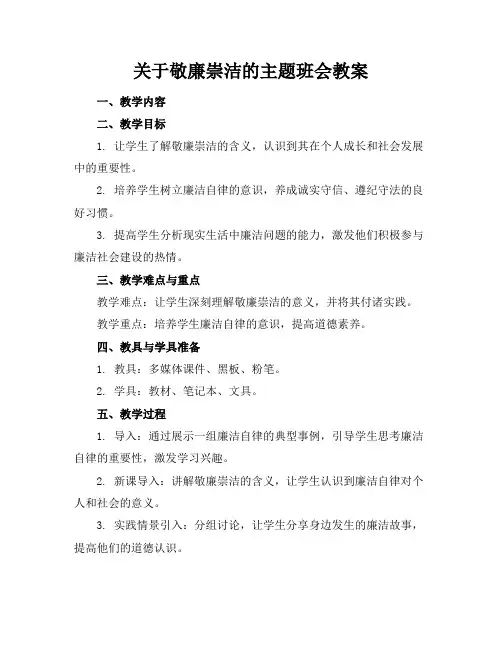 关于敬廉崇洁的主题班会教案

一、教学内容

二、教学目标

1. 让学生了解敬廉崇洁的含义，认识到其在个人成长和社会发展中的重要性。

2. 培养学生树立廉洁自律的意识，养成诚实守信、遵纪守法的良好习惯。

3. 提高学生分析现实生活中廉洁问题的能力，激发他们积极参与廉洁社会建设的热情。

三、教学难点与重点

教学难点：让学生深刻理解敬廉崇洁的意义，并将其付诸实践。

教学重点：培养学生廉洁自律的意识，提高道德素养。

四、教具与学具准备

1. 教具：多媒体课件、黑板、粉笔。

2. 学具：教材、笔记本、文具。

五、教学过程

1. 导入：通过展示一组廉洁自律的典型事例，引导学生思考廉洁自律的重要性，激发学习兴趣。

2. 新课导入：讲解敬廉崇洁的含义，让学生认识到廉洁自律对个人和社会的意义。

3. 实践情景引入：分组讨论，让学生分享身边发生的廉洁故事，提高他们的道德认识。